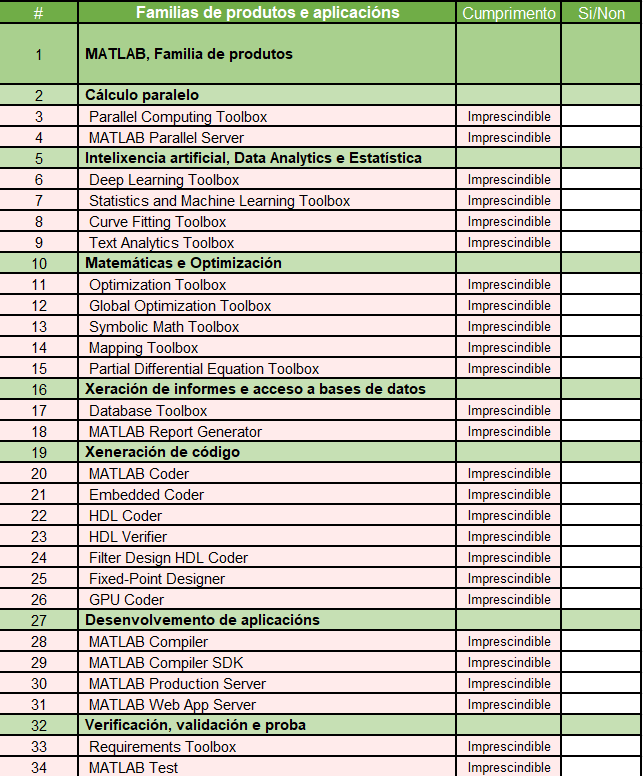 | # | Familias de produtos e aplicacións | Cumprimento | Si/Non |
|---|---|---|---|
| 1 | MATLAB, Familia de produtos | | |
| 2 | Cálculo paralelo | | |
| 3 | Parallel Computing Toolbox | Imprescindible | |
| 4 | MATLAB Parallel Server | Imprescindible | |
| 5 | Intelixencia artificial, Data Analytics e Estatística | | |
| 6 | Deep Learning Toolbox | Imprescindible | |
| 7 | Statistics and Machine Learning Toolbox | Imprescindible | |
| 8 | Curve Fitting Toolbox | Imprescindible | |
| 9 | Text Analytics Toolbox | Imprescindible | |
| 10 | Matemáticas e Optimización | | |
| 11 | Optimization Toolbox | Imprescindible | |
| 12 | Global Optimization Toolbox | Imprescindible | |
| 13 | Symbolic Math Toolbox | Imprescindible | |
| 14 | Mapping Toolbox | Imprescindible | |
| 15 | Partial Differential Equation Toolbox | Imprescindible | |
| 16 | Xeración de informes e acceso a bases de datos | | |
| 17 | Database Toolbox | Imprescindible | |
| 18 | MATLAB Report Generator | Imprescindible | |
| 19 | Xeneración de código | | |
| 20 | MATLAB Coder | Imprescindible | |
| 21 | Embedded Coder | Imprescindible | |
| 22 | HDL Coder | Imprescindible | |
| 23 | HDL Verifier | Imprescindible | |
| 24 | Filter Design HDL Coder | Imprescindible | |
| 25 | Fixed-Point Designer | Imprescindible | |
| 26 | GPU Coder | Imprescindible | |
| 27 | Desenvolvemento de aplicacións | | |
| 28 | MATLAB Compiler | Imprescindible | |
| 29 | MATLAB Compiler SDK | Imprescindible | |
| 30 | MATLAB Production Server | Imprescindible | |
| 31 | MATLAB Web App Server | Imprescindible | |
| 32 | Verificación, validación e proba | | |
| 33 | Requirements Toolbox | Imprescindible | |
| 34 | MATLAB Test | Imprescindible | |